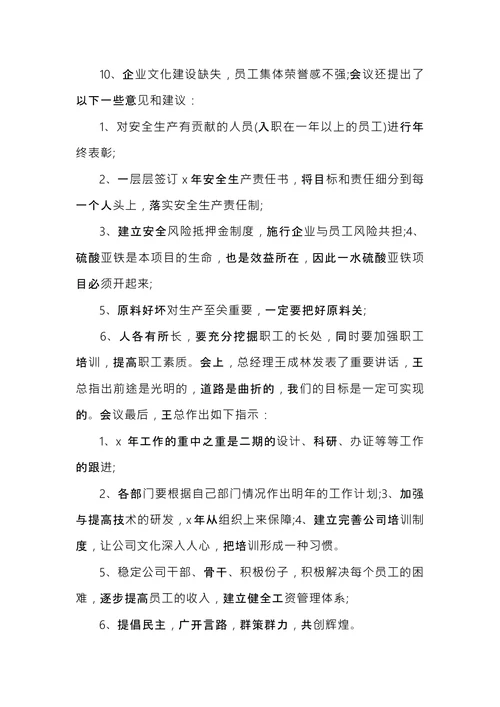 10、企业文化建设缺失，员工集体荣誉感不强;会议还提出了以下一些意见和建议：

1、对安全生产有贡献的人员(入职在一年以上的员工)进行年终表彰;

2、一层层签订 x 年安全生产责任书，将目标和责任细分到每一个人头上，落实安全生产责任制;

3、建立安全风险抵押金制度，施行企业与员工风险共担;4、硫酸亚铁是本项目的生命，也是效益所在，因此一水硫酸亚铁项目必须开起来;

5、原料好坏对生产至关重要，一定要把好原料关;

6、人各有所长，要充分挖掘职工的长处，同时要加强职工培训，提高职工素质。会上，总经理王成林发表了重要讲话，王总指出前途是光明的，道路是曲折的，我们的目标是一定可实现的。会议最后，王总作出如下指示：

1、x 年工作的重中之重是二期的设计、科研、办证等等工作的跟进;

2、各部门要根据自己部门情况作出明年的工作计划;3、加强与提高技术的研发，x 年从组织上来保障;4、建立完善公司培训制度，让公司文化深入人心，把培训形成一种习惯。

5、稳定公司干部、骨干、积极份子，积极解决每个员工的困难，逐步提高员工的收入，建立健全工资管理体系;

6、提倡民主，广开言路，群策群力，共创辉煌。